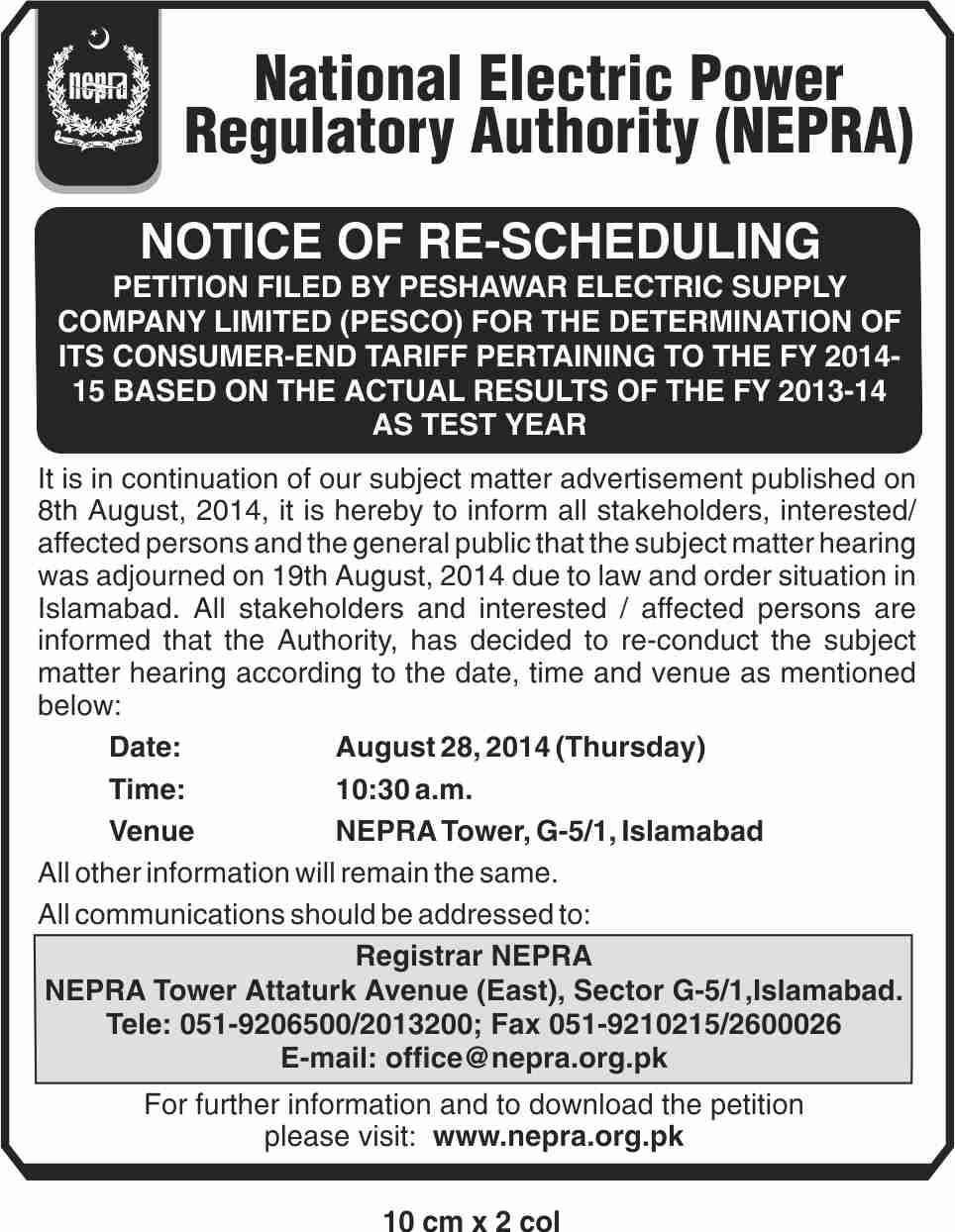 nepra

National Electric Power Regulatory Authority (NEPRA)

NOTICE OF RE-SCHEDULING

PETITION FILED BY PESHAWAR ELECTRIC SUPPLY COMPANY LIMITED (PESCO) FOR THE DETERMINATION OF ITS CONSUMER-END TARIFF PERTAINING TO THE FY 2014-15 BASED ON THE ACTUAL RESULTS OF THE FY 2013-14 AS TEST YEAR

It is in continuation of our subject matter advertisement published on 8th August, 2014, it is hereby to inform all stakeholders, interested/ affected persons and the general public that the subject matter hearing was adjourned on 19th August, 2014 due to law and order situation in Islamabad. All stakeholders and interested / affected persons are informed that the Authority, has decided to re-conduct the subject matter hearing according to the date, time and venue as mentioned below:

Date: August 28, 2014 (Thursday)

Time: 10:30 a.m.

Venue NEPRA Tower, G-5/1, Islamabad

All other information will remain the same.

All communications should be addressed to:

Registrar NEPRA
NEPRA Tower Attaturk Avenue (East), Sector G-5/1,Islamabad.
Tele: 051-9206500/2013200; Fax 051-9210215/2600026
E-mail: office@nepra.org.pk

For further information and to download the petition please visit: www.nepra.org.pk

10 cm x 2 col